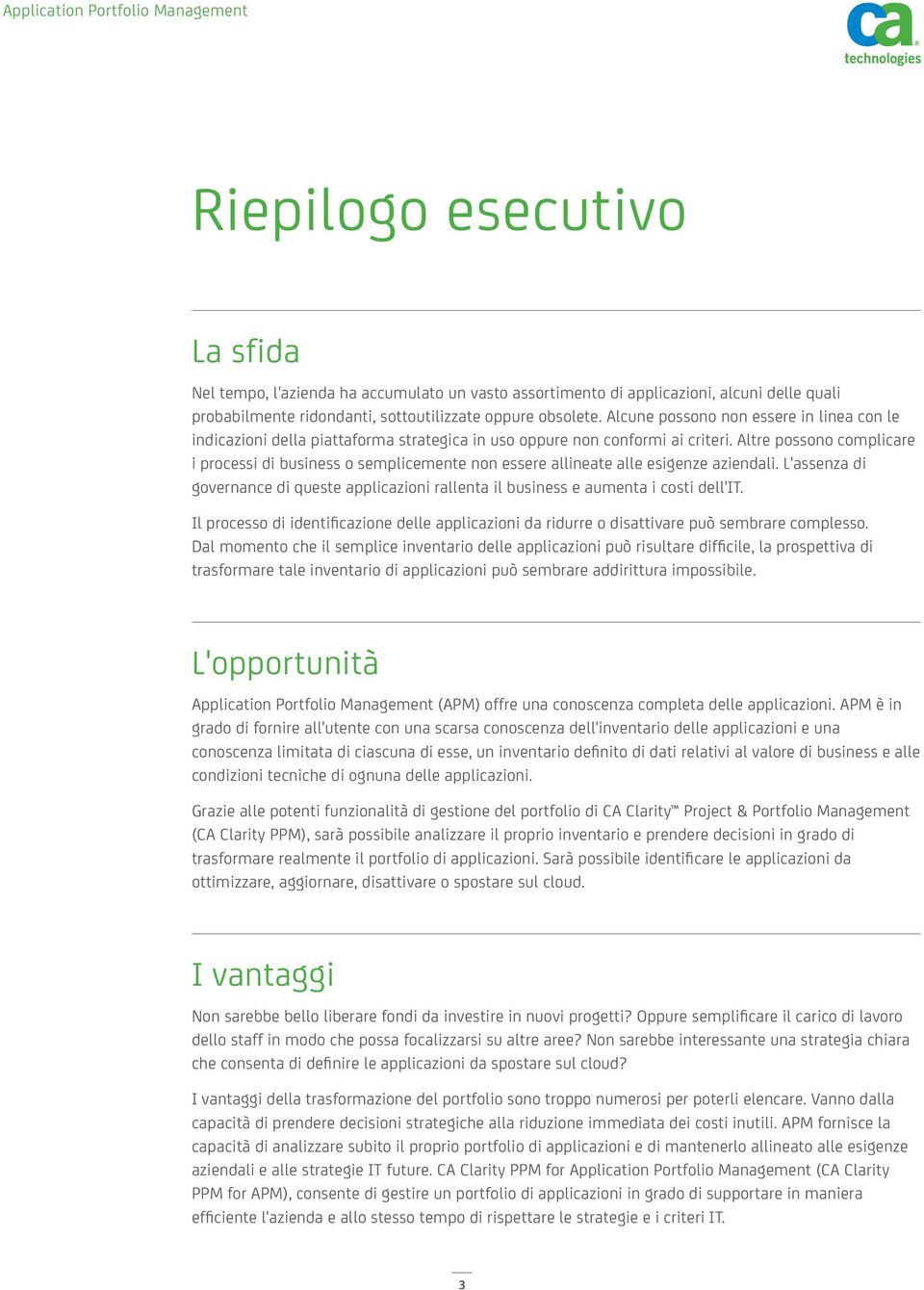 Application Portfolio Management

ca technologies

Riepilogo esecutivo

La sfida

Nel tempo, l'azienda ha accumulato un vasto assortimento di applicazioni, alcuni delle quali probabilmente ridondanti, sottoutilizzate oppure obsolete. Alcune possono non essere in linea con le indicazioni della piattaforma strategica in uso oppure non conformi ai criteri. Altre possono complicare i processi di business o semplicemente non essere allineate alle esigenze aziendali. L'assenza di governance di queste applicazioni rallenta il business e aumenta i costi dell'IT.

Il processo di identificazione delle applicazioni da ridurre o disattivare può sembrare complesso. Dal momento che il semplice inventario delle applicazioni può risultare difficile, la prospettiva di trasformare tale inventario di applicazioni può sembrare addirittura impossibile.

L'opportunità

Application Portfolio Management (APM) offre una conoscenza completa delle applicazioni. APM è in grado di fornire all'utente con una scarsa conoscenza dell'inventario delle applicazioni e una conoscenza limitata di ciascuna di esse, un inventario definito di dati relativi al valore di business e alle condizioni tecniche di ognuna delle applicazioni.

Grazie alle potenti funzionalità di gestione del portfolio di CA Clarity™ Project & Portfolio Management (CA Clarity PPM), sarà possibile analizzare il proprio inventario e prendere decisioni in grado di trasformare realmente il portfolio di applicazioni. Sarà possibile identificare le applicazioni da ottimizzare, aggiornare, disattivare o spostare sul cloud.

I vantaggi

Non sarebbe bello liberare fondi da investire in nuovi progetti? Oppure semplificare il carico di lavoro dello staff in modo che possa focalizzarsi su altre aree? Non sarebbe interessante una strategia chiara che consenta di definire le applicazioni da spostare sul cloud?

I vantaggi della trasformazione del portfolio sono troppo numerosi per poterli elencare. Vanno dalla capacità di prendere decisioni strategiche alla riduzione immediata dei costi inutili. APM fornisce la capacità di analizzare subito il proprio portfolio di applicazioni e di mantenerlo allineato alle esigenze aziendali e alle strategie IT future. CA Clarity PPM for Application Portfolio Management (CA Clarity PPM for APM), consente di gestire un portfolio di applicazioni in grado di supportare in maniera efficiente l'azienda e allo stesso tempo di rispettare le strategie e i criteri IT.

3